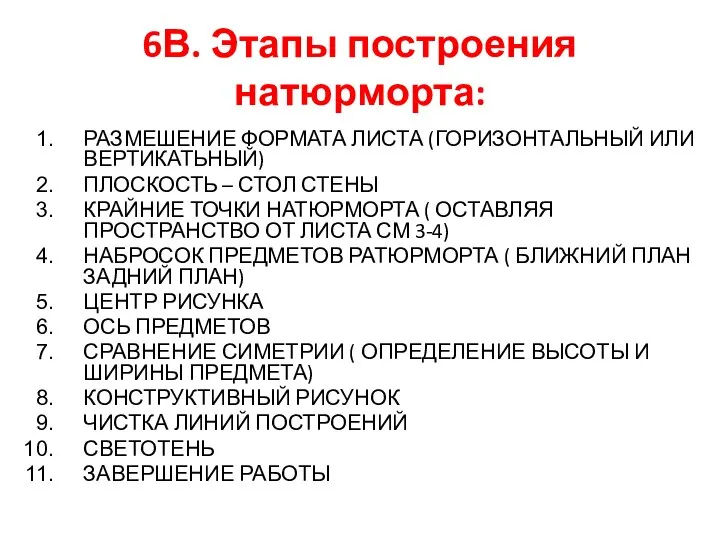 6В. Этапы построения натюрморта:

1. РАЗМЕШЕНИЕ ФОРМАТА ЛИСТА (ГОРИЗОНТАЛЬНЫЙ ИЛИ ВЕРТИКАТЬНЫЙ)
2. ПЛОСКОСТЬ – СТОЛ СТЕНЫ
3. КРАЙНИЕ ТОЧКИ НАТЮРМОРТА ( ОСТАВЛЯЯ ПРОСТРАНСТВО ОТ ЛИСТА СМ 3-4)
4. НАБРОСОК ПРЕДМЕТОВ РАТЮРМОРТА ( БЛИЖНИЙ ПЛАН ЗАДНИЙ ПЛАН)
5. ЦЕНТР РИСУНКА
6. ОСЬ ПРЕДМЕТОВ
7. СРАВНЕНИЕ СИМЕТРИИ ( ОПРЕДЕЛЕНИЕ ВЫСОТЫ И ШИРИНЫ ПРЕДМЕТА)
8. КОНСТРУКТИВНЫЙ РИСУНОК
9. ЧИСТКА ЛИНИЙ ПОСТРОЕНИЙ
10. СВЕТОТЕНЬ
11. ЗАВЕРШЕНИЕ РАБОТЫ